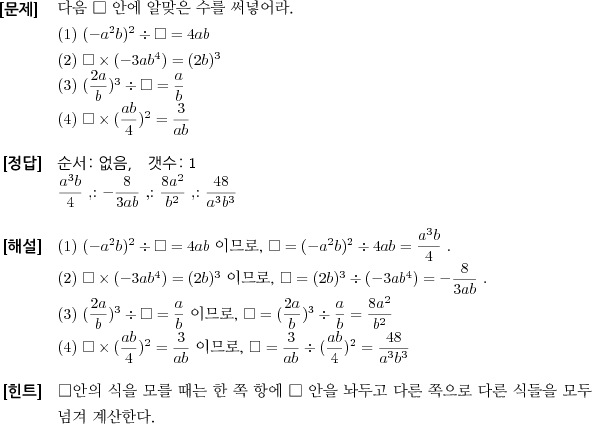 [문제] 다음 □ 안에 알맞은 수를 써넣어라.

(1) $(-a^2b)^2 \div \square = 4ab$

(2) $\square \times (-3ab^4) = (2b)^3$

(3) $(\frac{2a}{b})^3 \div \square = \frac{a}{b}$

(4) $\square \times (\frac{ab}{4})^2 = \frac{3}{ab}$

[정답] 순서: 없음, 갯수: 1

$\frac{a^3b}{4}$ ,: $-\frac{8}{3ab}$ ,: $\frac{8a^2}{b^2}$ ,: $\frac{48}{a^3b^3}$

[해설] (1) $(-a^2b)^2 \div \square = 4ab$ 이므로, $\square = (-a^2b)^2 \div 4ab = \frac{a^3b}{4}$ .

(2) $\square \times (-3ab^4) = (2b)^3$ 이므로, $\square = (2b)^3 \div (-3ab^4) = -\frac{8}{3ab}$ .

(3) $(\frac{2a}{b})^3 \div \square = \frac{a}{b}$ 이므로, $\square = (\frac{2a}{b})^3 \div \frac{a}{b} = \frac{8a^2}{b^2}$

(4) $\square \times (\frac{ab}{4})^2 = \frac{3}{ab}$ 이므로, $\square = \frac{3}{ab} \div (\frac{ab}{4})^2 = \frac{48}{a^3b^3}$

[힌트] □안의 식을 모를 때는 한 쪽 항에 □ 안을 놔두고 다른 쪽으로 다른 식들을 모두 넘겨 계산한다.